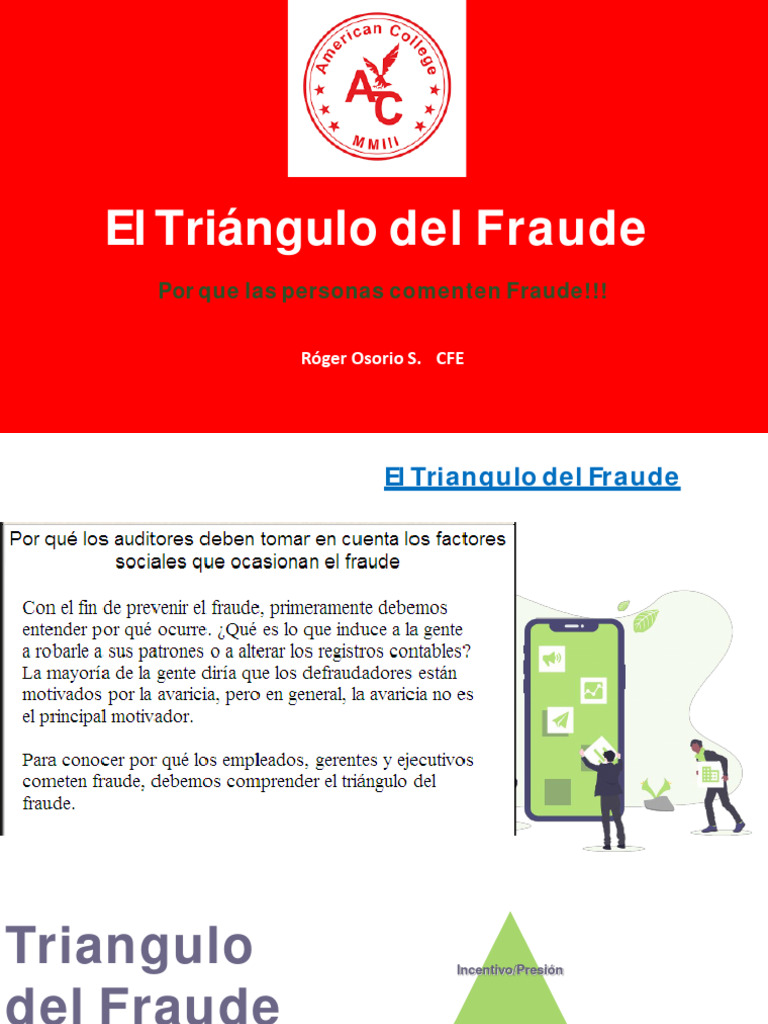 American College
AC
MMIII

El Triángulo del Fraude

Por que las personas comenten Fraude!!!

Róger Osorio S. CFE

El Triangulo del Fraude

Por qué los auditores deben tomar en cuenta los factores sociales que ocasionan el fraude

Con el fin de prevenir el fraude, primeramente debemos entender por qué ocurre. ¿Qué es lo que induce a la gente a robarle a sus patrones o a alterar los registros contables? La mayoría de la gente diría que los defraudadores están motivados por la avaricia, pero en general, la avaricia no es el principal motivador.

Para conocer por qué los empleados, gerentes y ejecutivos cometen fraude, debemos comprender el triángulo del fraude.

Triangulo del Fraude

Incentivo/Presión